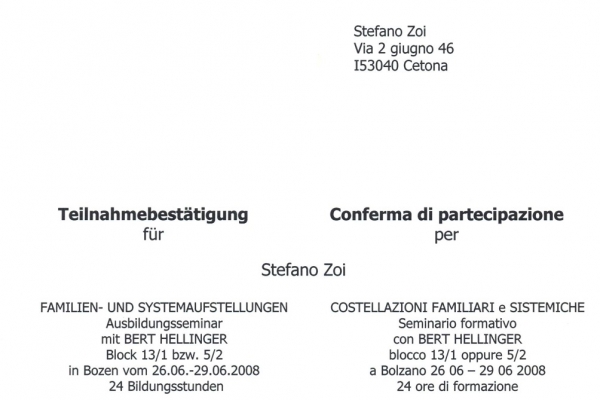 Stefano Zoi
Via 2 giugno 46
I53040 Cetona

Teilnahmebestätigung
für

Conferma di partecipazione
per

Stefano Zoi

FAMILIEN- UND SYSTEMAUFSTELLUNGEN
Ausbildungsseminar
mit BERT HELLINGER
Block 13/1 bzw. 5/2
in Bozen vom 26.06.-29.06.2008
24 Bildungsstunden

COSTELLAZIONI FAMILIARI e SISTEMICHE
Seminario formativo
con BERT HELLINGER
blocco 13/1 oppure 5/2
a Bolzano 26 06 – 29 06 2008
24 ore di formazione